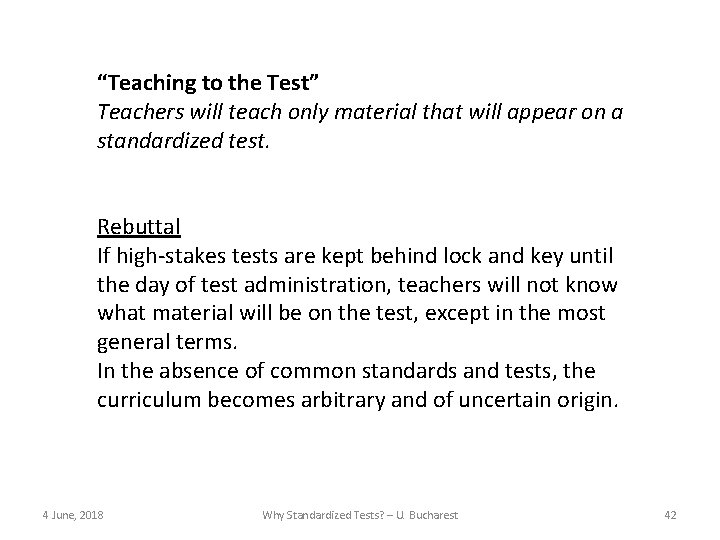 "Teaching to the Test"
Teachers will teach only material that will appear on a standardized test.

Rebuttal
If high-stakes tests are kept behind lock and key until the day of test administration, teachers will not know what material will be on the test, except in the most general terms.
In the absence of common standards and tests, the curriculum becomes arbitrary and of uncertain origin.

4 June, 2018 Why Standardized Tests? – U. Bucharest 42